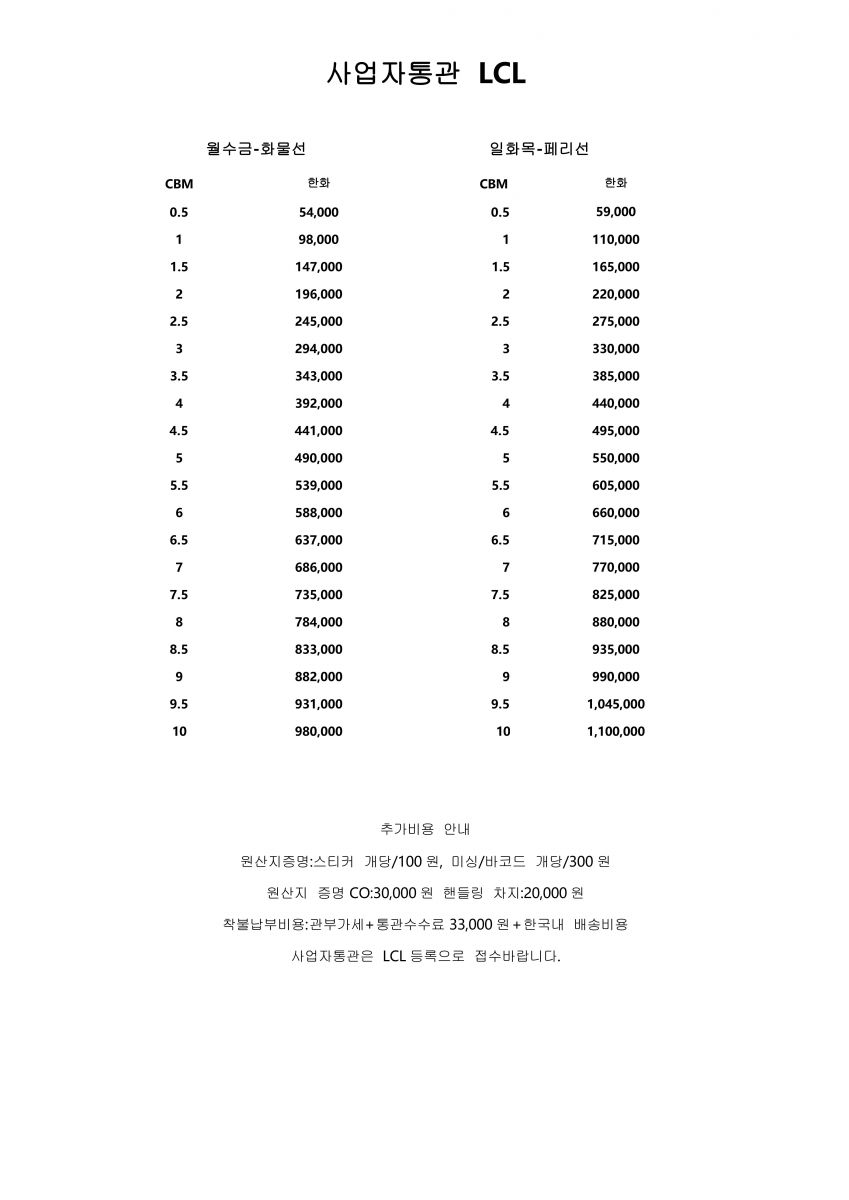 사업자통관 LCL

월수금-화물선

| CBM | 한화 |
|---|---|
| 0.5 | 54,000 |
| 1 | 98,000 |
| 1.5 | 147,000 |
| 2 | 196,000 |
| 2.5 | 245,000 |
| 3 | 294,000 |
| 3.5 | 343,000 |
| 4 | 392,000 |
| 4.5 | 441,000 |
| 5 | 490,000 |
| 5.5 | 539,000 |
| 6 | 588,000 |
| 6.5 | 637,000 |
| 7 | 686,000 |
| 7.5 | 735,000 |
| 8 | 784,000 |
| 8.5 | 833,000 |
| 9 | 882,000 |
| 9.5 | 931,000 |
| 10 | 980,000 |

일화목-페리선

| CBM | 한화 |
|---|---|
| 0.5 | 59,000 |
| 1 | 110,000 |
| 1.5 | 165,000 |
| 2 | 220,000 |
| 2.5 | 275,000 |
| 3 | 330,000 |
| 3.5 | 385,000 |
| 4 | 440,000 |
| 4.5 | 495,000 |
| 5 | 550,000 |
| 5.5 | 605,000 |
| 6 | 660,000 |
| 6.5 | 715,000 |
| 7 | 770,000 |
| 7.5 | 825,000 |
| 8 | 880,000 |
| 8.5 | 935,000 |
| 9 | 990,000 |
| 9.5 | 1,045,000 |
| 10 | 1,100,000 |

추가비용 안내

원산지증명:스티커 개당/100 원, 미싱/바코드 개당/300 원

원산지 증명 CO:30,000 원 핸들링 차지:20,000 원

착불납부비용:관부가세+통관수수료 33,000 원+한국내 배송비용

사업자통관은 LCL 등록으로 접수바랍니다.